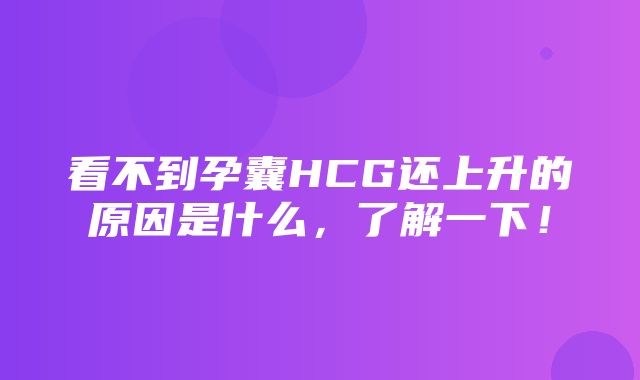 看不到孕囊HCG还上升的原因是什么，了解一下！